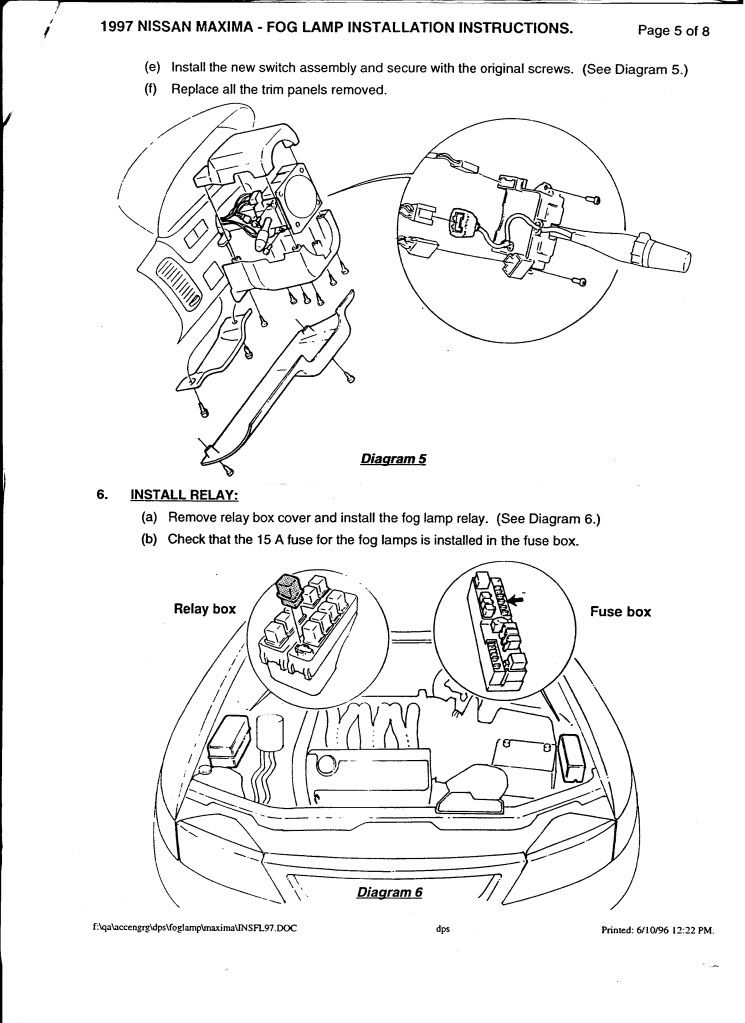 1997 NISSAN MAXIMA - FOG LAMP INSTALLATION INSTRUCTIONS. Page 5 of 8

(e) Install the new switch assembly and secure with the original screws. (See Diagram 5.)

(f) Replace all the trim panels removed.

Diagram 5

6. INSTALL RELAY:

(a) Remove relay box cover and install the fog lamp relay. (See Diagram 6.)

(b) Check that the 15 A fuse for the fog lamps is installed in the fuse box.

Relay box

Fuse box

Diagram 6

f:\qa\accengrg\dps\foglamp\maxima\INSFL97.DOC dps Printed: 6/10/96 12:22 PM.